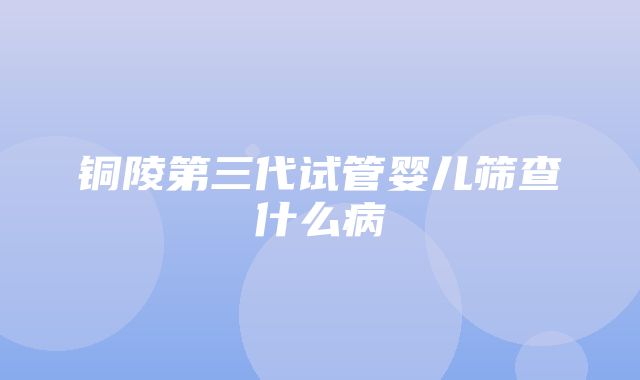 铜陵第三代试管婴儿筛查什么病